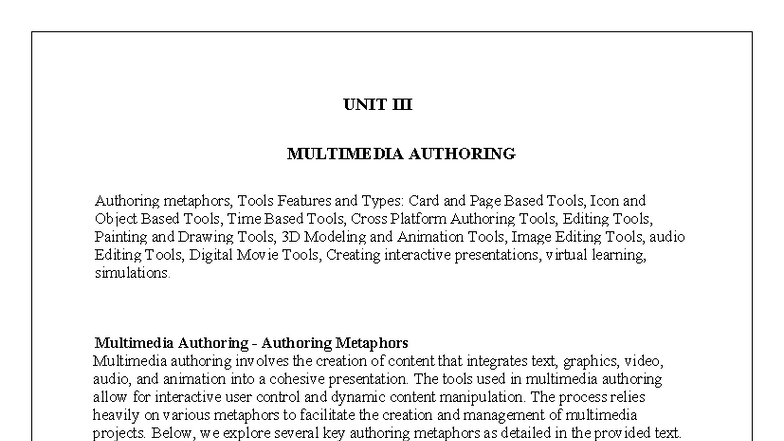 UNIT III

MULTIMEDIA AUTHORING

Authoring metaphors, Tools Features and Types: Card and Page Based Tools, Icon and Object Based Tools, Time Based Tools, Cross Platform Authoring Tools, Editing Tools, Painting and Drawing Tools, 3D Modeling and Animation Tools, Image Editing Tools, audio Editing Tools, Digital Movie Tools, Creating interactive presentations, virtual learning, simulations.

Multimedia Authoring - Authoring Metaphors
Multimedia authoring involves the creation of content that integrates text, graphics, video, audio, and animation into a cohesive presentation. The tools used in multimedia authoring allow for interactive user control and dynamic content manipulation. The process relies heavily on various metaphors to facilitate the creation and management of multimedia projects. Below, we explore several key authoring metaphors as detailed in the provided text.